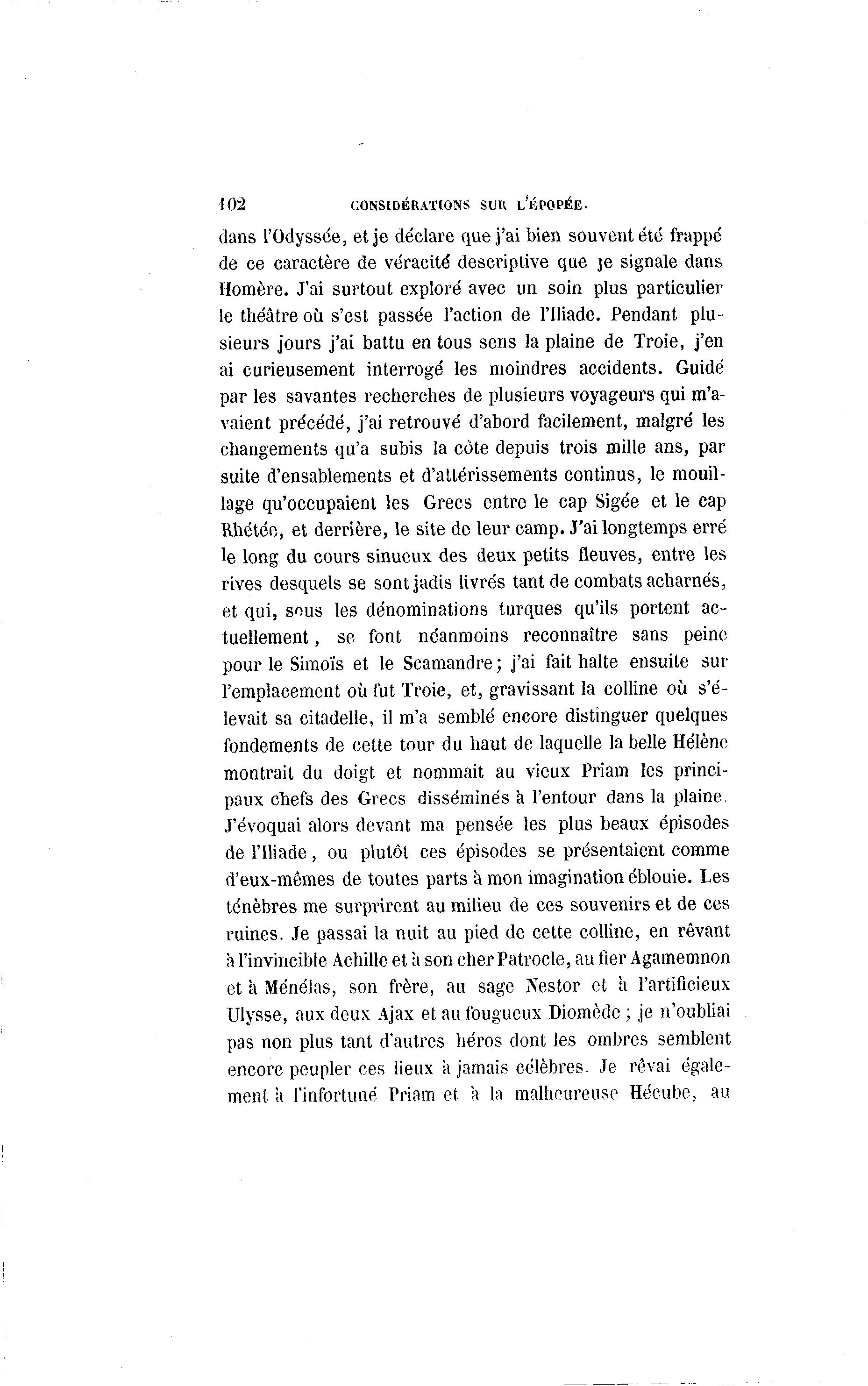 102 CONSIDÉRATIONS SUR L'ÉPOPÉE.

dans l'Odyssée, et je déclare que j'ai bien souvent été frappé de ce caractère de véracité descriptive que je signale dans Homère. J'ai surtout exploré avec un soin plus particulier le théâtre où s'est passée l'action de l'Iliade. Pendant plusieurs jours j'ai battu en tous sens la plaine de Troie, j'en ai curieusement interrogé les moindres accidents. Guidé par les savantes recherches de plusieurs voyageurs qui m'avaient précédé, j'ai retrouvé d'abord facilement, malgré les changements qu'a subis la côte depuis trois mille ans, par suite d'ensablements et d'attérissements continus, le mouillage qu'occupaient les Grecs entre le cap Sigée et le cap Rhétée, et derrière, le site de leur camp. J'ai longtemps erré le long du cours sinueux des deux petits fleuves, entre les rives desquels se sont jadis livrés tant de combats acharnés, et qui, sous les dénominations turques qu'ils portent actuellement, se font néanmoins reconnaître sans peine pour le Simoïs et le Scamandre; j'ai fait halte ensuite sur l'emplacement où fut Troie, et, gravissant la colline où s'élevait sa citadelle, il m'a semblé encore distinguer quelques fondements de cette tour du haut de laquelle la belle Hélène montrait du doigt et nommait au vieux Priam les principaux chefs des Grecs disséminés à l'entour dans la plaine. J'évoquai alors devant ma pensée les plus beaux épisodes de l'Iliade, ou plutôt ces épisodes se présentaient comme d'eux-mêmes de toutes parts à mon imagination éblouie. Les ténèbres me surprirent au milieu de ces souvenirs et de ces ruines. Je passai la nuit au pied de cette colline, en rêvant à l'invincible Achille et à son cher Patrocle, au fier Agamemnon et à Ménélas, son frère, au sage Nestor et à l'artificieux Ulysse, aux deux Ajax et au fougueux Diomède ; je n'oubliai pas non plus tant d'autres héros dont les ombres semblent encore peupler ces lieux à jamais célèbres. Je rêvai également à l'infortuné Priam et à la malheureuse Hécube, au